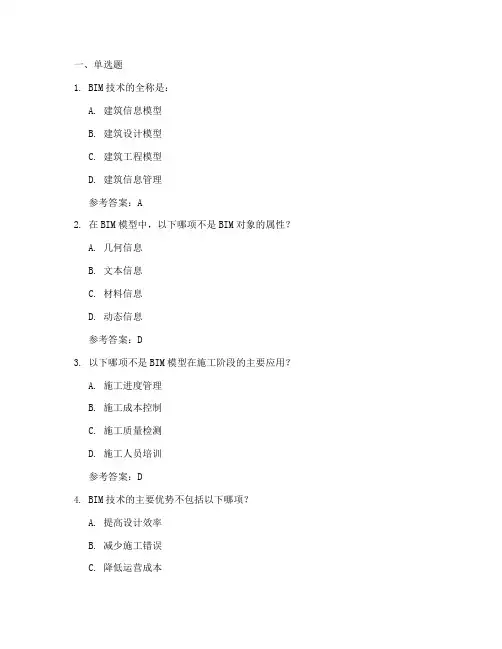 一、单选题

1. BIM技术的全称是：

A. 建筑信息模型

B. 建筑设计模型

C. 建筑工程模型

D. 建筑信息管理

参考答案：A

2. 在BIM模型中，以下哪项不是BIM对象的属性？

A. 几何信息

B. 文本信息

C. 材料信息

D. 动态信息

参考答案：D

3. 以下哪项不是BIM模型在施工阶段的主要应用？

A. 施工进度管理

B. 施工成本控制

C. 施工质量检测

D. 施工人员培训

参考答案：D

4. BIM技术的主要优势不包括以下哪项？

A. 提高设计效率

B. 减少施工错误

C. 降低运营成本